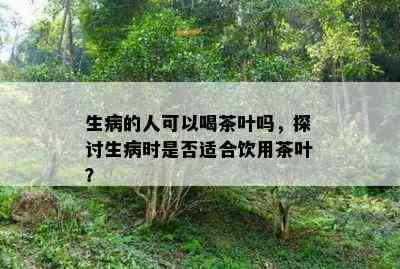 生病的人可以喝茶叶吗，探讨生病时是否适合饮用茶叶？